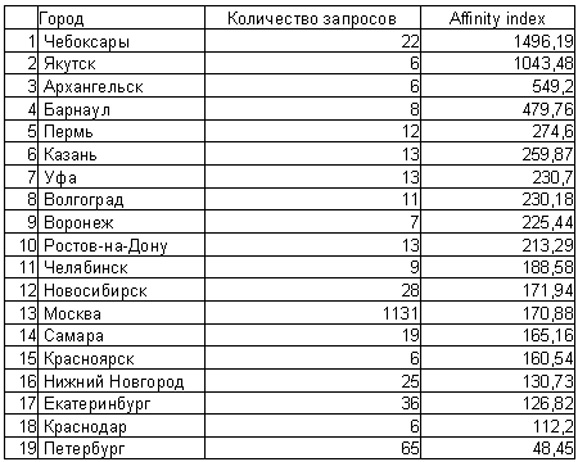 |  | Город | Количество запросов | Affinity index |
|---|---|---|---|
| 1 | Чебоксары | 22 | 1496,19 |
| 2 | Якутск | 6 | 1043,48 |
| 3 | Архангельск | 6 | 549,2 |
| 4 | Барнаул | 8 | 479,76 |
| 5 | Пермь | 12 | 274,6 |
| 6 | Казань | 13 | 259,87 |
| 7 | Уфа | 13 | 230,7 |
| 8 | Волгоград | 11 | 230,18 |
| 9 | Воронеж | 7 | 225,44 |
| 10 | Ростов-на-Дону | 13 | 213,29 |
| 11 | Челябинск | 9 | 188,58 |
| 12 | Новосибирск | 28 | 171,94 |
| 13 | Москва | 1131 | 170,88 |
| 14 | Самара | 19 | 165,16 |
| 15 | Красноярск | 6 | 160,54 |
| 16 | Нижний Новгород | 25 | 130,73 |
| 17 | Екатеринбург | 36 | 126,82 |
| 18 | Краснодар | 6 | 112,2 |
| 19 | Петербург | 65 | 48,45 |